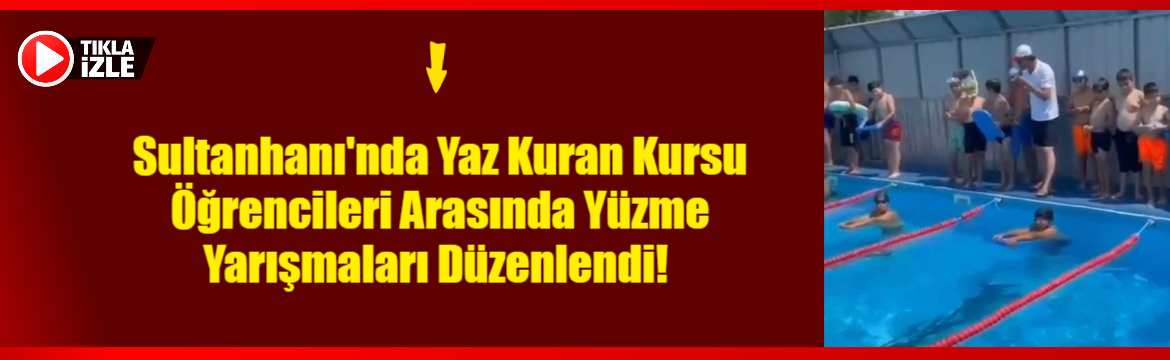 TIKLA İZLE

Sultanhanı'nda Yaz Kuran Kursu Öğrencileri Arasında Yüzme Yarışmaları Düzenlendi!